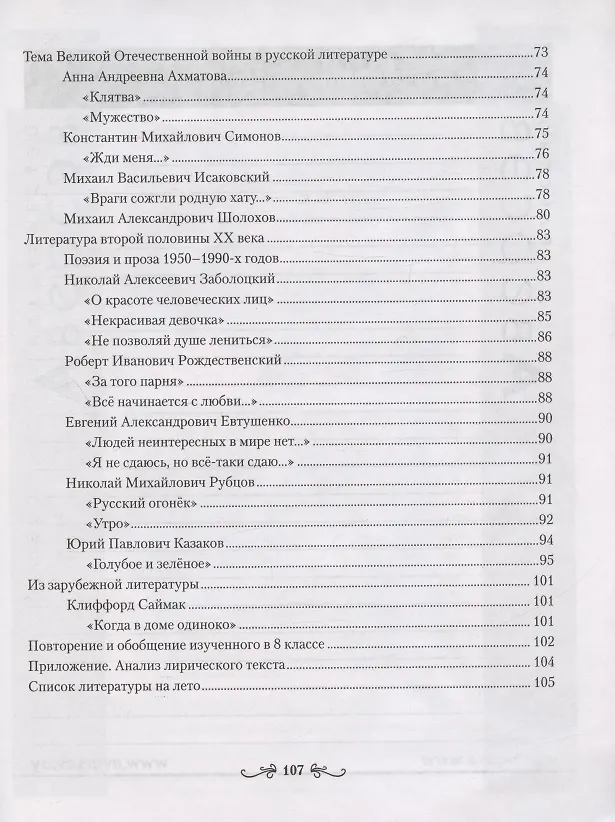 Тема Великой Отечественной войны в русской литературе 73
Анна Андреевна Ахматова 74
«Клятва» 74
«Мужество» 74
Константин Михайлович Симонов 75
«Жди меня...» 76
Михаил Васильевич Исаковский 78
«Враги сожгли родную хату...» 78
Михаил Александрович Шолохов 80
Литература второй половины XX века 83
Поэзия и проза 1950–1990-х годов 83
Николай Алексеевич Заболоцкий 83
«О красоте человеческих лиц» 83
«Некрасивая девочка» 85
«Не позволяй душе лениться» 86
Роберт Иванович Рождественский 88
«За того парня» 88
«Всё начинается с любви...» 88
Евгений Александрович Евтушенко 90
«Людей неинтересных в мире нет...» 90
«Я не сдаюсь, но всё-таки сдаю...» 91
Николай Михайлович Рубцов 91
«Русский огонёк» 91
«Утро» 92
Юрий Павлович Казаков 94
«Голубое и зелёное» 95
Из зарубежной литературы 101
Клиффорд Саймак 101
«Когда в доме одиноко» 101
Повторение и обобщение изученного в 8 классе 102
Приложение. Анализ лирического текста 104
Список литературы на лето 105

107